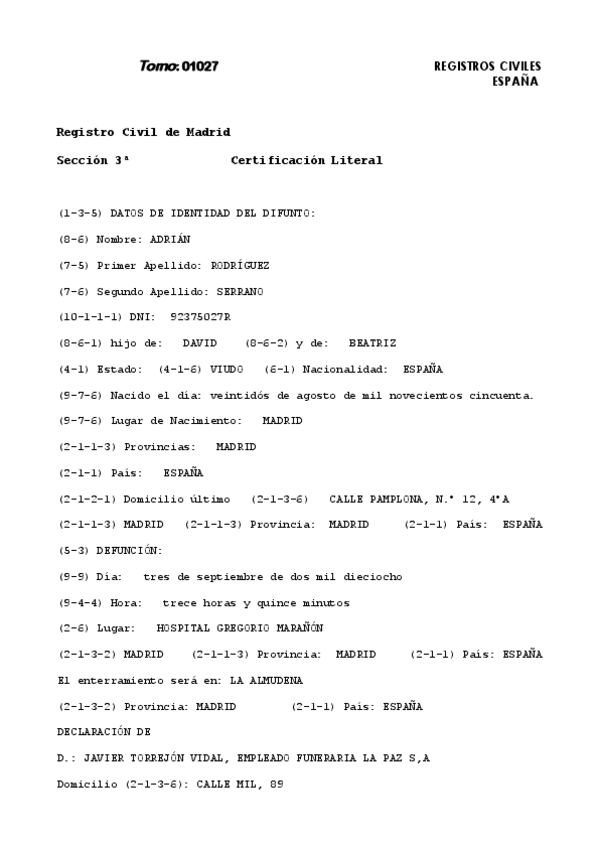 Tomo: 01027

REGISTROS CIVILES
ESPAÑA

Registro Civil de Madrid

Sección 3ª Certificación Literal

(1-3-5) DATOS DE IDENTIDAD DEL DIFUNTO:

(8-6) Nombre: ADRIÁN

(7-5) Primer Apellido: RODRÍGUEZ

(7-6) Segundo Apellido: SERRANO

(10-1-1-1) DNI: 92375027R

(8-6-1) hijo de: DAVID (8-6-2) y de: BEATRIZ

(4-1) Estado: (4-1-6) VIUDO (6-1) Nacionalidad: ESPAÑA

(9-7-6) Nacido el día: veintidós de agosto de mil novecientos cincuenta.

(9-7-6) Lugar de Nacimiento: MADRID

(2-1-1-3) Provincias: MADRID

(2-1-1) País: ESPAÑA

(2-1-2-1) Domicilio último (2-1-3-6) CALLE PAMPLONA, N.º 12, 4ºA

(2-1-1-3) MADRID (2-1-1-3) Provincia: MADRID (2-1-1) País: ESPAÑA

(5-3) DEFUNCIÓN:

(9-9) Día: tres de septiembre de dos mil dieciocho

(9-4-4) Hora: trece horas y quince minutos

(2-6) Lugar: HOSPITAL GREGORIO MARAÑÓN

(2-1-3-2) MADRID (2-1-1-3) Provincia: MADRID (2-1-1) País: ESPAÑA

El enterramiento será en: LA ALMUDENA

(2-1-3-2) Provincia: MADRID (2-1-1) País: ESPAÑA

DECLARACIÓN DE

D.: JAVIER TORREJÓN VIDAL, EMPLEADO FUNERARIA LA PAZ S,A

Domicilio (2-1-3-6): CALLE MIL, 89